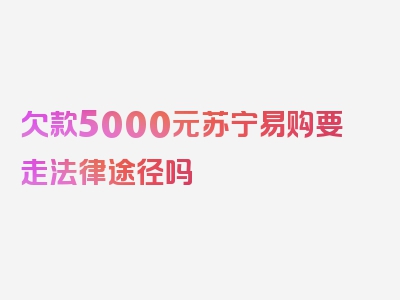 欠款5000元苏宁易购要走法律途径吗